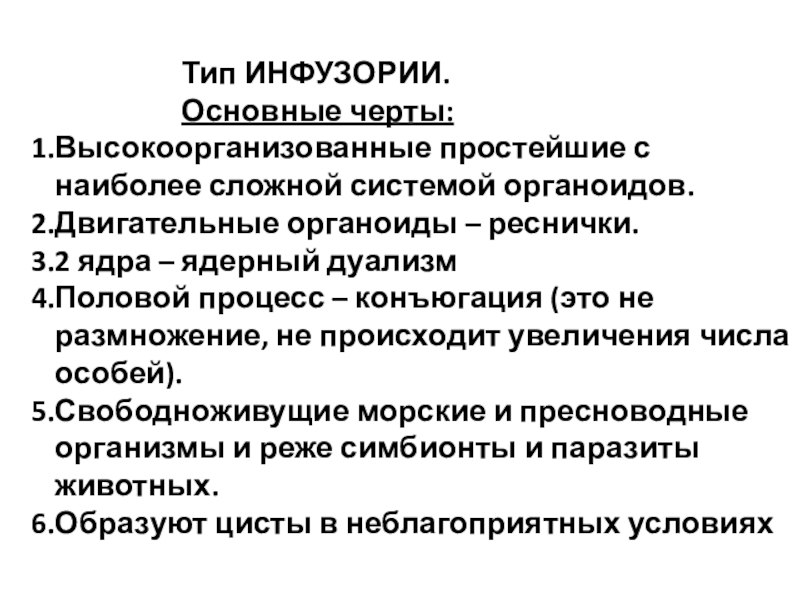 Тип ИНФУЗОРИИ.
Основные черты:
1.Высокоорганизованные простейшие с наиболее сложной системой органоидов.
2.Двигательные органоиды – реснички.
3.2 ядра – ядерный дуализм
4.Половой процесс – конъюгация (это не размножение, не происходит увеличения числа особей).
5.Свободноживущие морские и пресноводные организмы и реже симбионты и паразиты животных.
6.Образуют цисты в неблагоприятных условиях